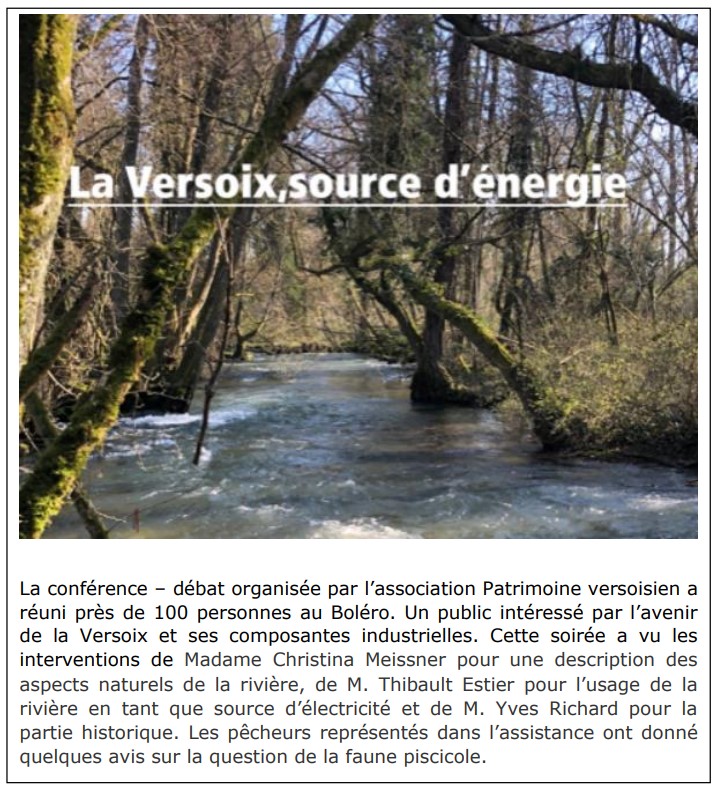 La Versoix,source d'énergie

La conférence – débat organisée par l'association Patrimoine versoisien a réuni près de 100 personnes au Boléro. Un public intéressé par l'avenir de la Versoix et ses composantes industrielles. Cette soirée a vu les interventions de Madame Christina Meissner pour une description des aspects naturels de la rivière, de M. Thibault Estier pour l'usage de la rivière en tant que source d'électricité et de M. Yves Richard pour la partie historique. Les pêcheurs représentés dans l'assistance ont donné quelques avis sur la question de la faune piscicole.